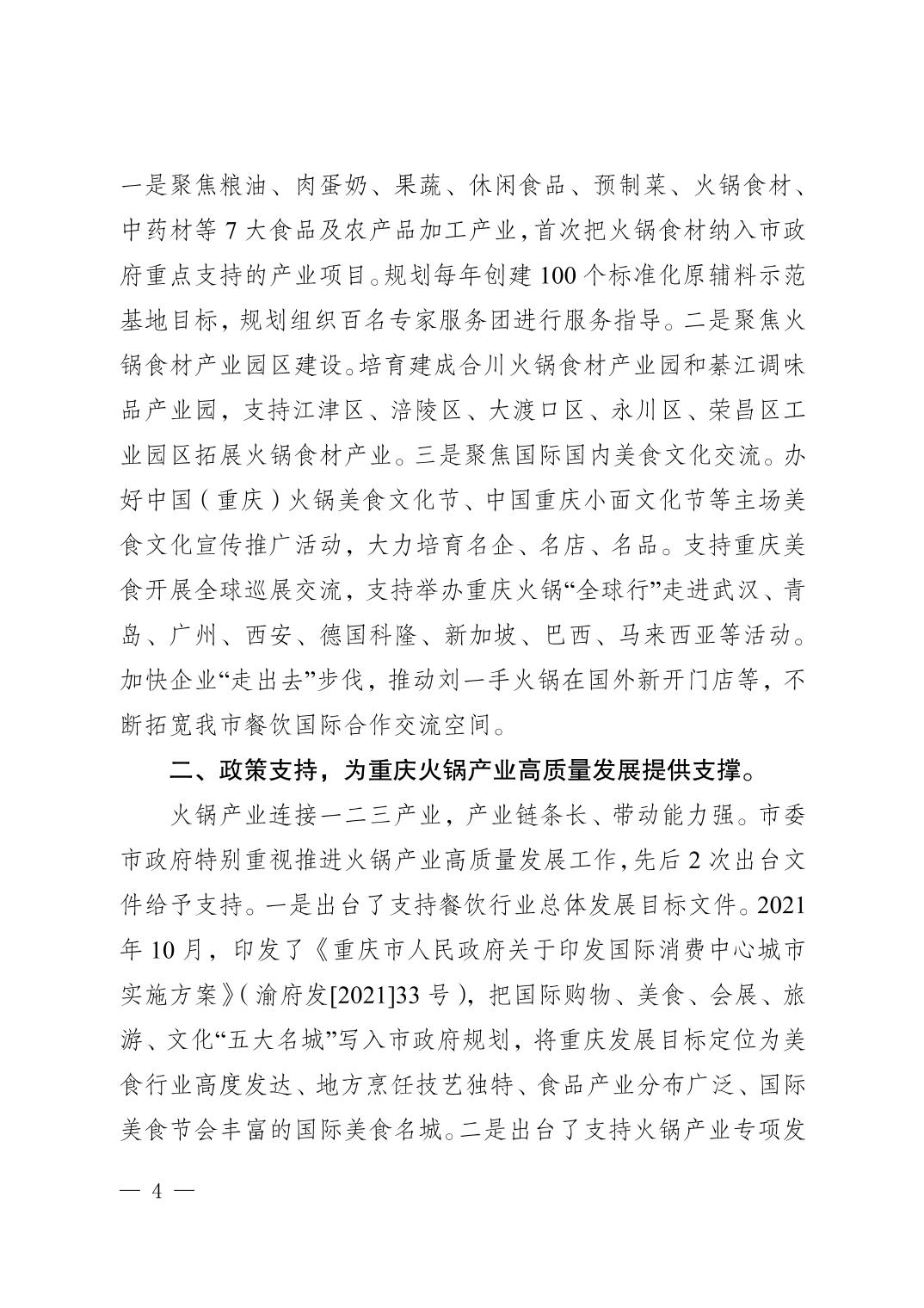 一是聚焦粮油、肉蛋奶、果蔬、休闲食品、预制菜、火锅食材、中药材等 7 大食品及农产品加工产业，首次把火锅食材纳入市政府重点支持的产业项目。规划每年创建 100 个标准化原辅料示范基地目标，规划组织百名专家服务团进行服务指导。二是聚焦火锅食材产业园区建设。培育建成合川火锅食材产业园和綦江调味品产业园，支持江津区、涪陵区、大渡口区、永川区、荣昌区工业园区拓展火锅食材产业。三是聚焦国际国内美食文化交流。办好中国（重庆）火锅美食文化节、中国重庆小面文化节等主场美食文化宣传推广活动，大力培育名企、名店、名品。支持重庆美食开展全球巡展交流，支持举办重庆火锅“全球行”走进武汉、青岛、广州、西安、德国科隆、新加坡、巴西、马来西亚等活动。加快企业“走出去”步伐，推动刘一手火锅在国外新开门店等，不断拓宽我市餐饮国际合作交流空间。

二、政策支持，为重庆火锅产业高质量发展提供支撑。

火锅产业连接一二三产业，产业链条长、带动能力强。市委市政府特别重视推进火锅产业高质量发展工作，先后 2 次出台文件给予支持。一是出台了支持餐饮行业总体发展目标文件。2021 年 10 月，印发了《重庆市人民政府关于印发国际消费中心城市实施方案》（渝府发[2021]33 号），把国际购物、美食、会展、旅游、文化“五大名城”写入市政府规划，将重庆发展目标定位为美食行业高度发达、地方烹饪技艺独特、食品产业分布广泛、国际美食节会丰富的国际美食名城。二是出台了支持火锅产业专项发

— 4 —